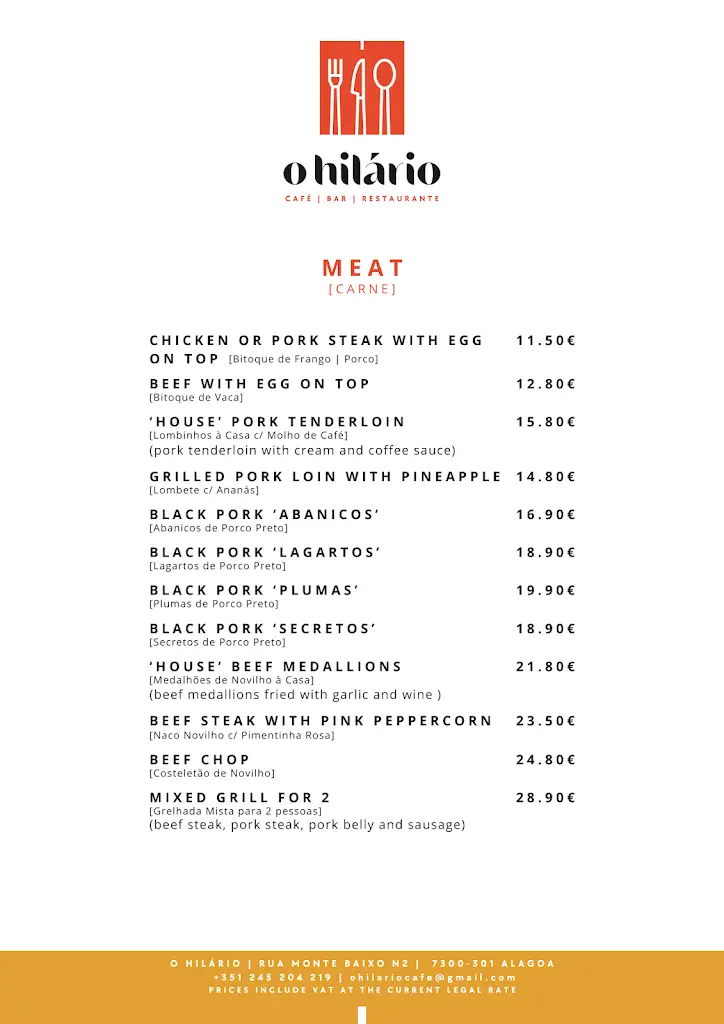 o hilário
CAFÉ | BAR | RESTAURANTE

MEAT
[CARNE]

CHICKEN OR PORK STEAK WITH EGG ON TOP [Bitoque de Frango | Porco] 11.50€

BEEF WITH EGG ON TOP 12.80€
[Bitoque de Vaca]

'HOUSE' PORK TENDERLOIN 15.80€
[Lombinhos à Casa c/ Molho de Café]
(pork tenderloin with cream and coffee sauce)

GRILLED PORK LOIN WITH PINEAPPLE 14.80€
[Lombete c/ Ananás]

BLACK PORK 'ABANICOS' 16.90€
[Abanicos de Porco Preto]

BLACK PORK 'LAGARTOS' 18.90€
[Lagartos de Porco Preto]

BLACK PORK 'PLUMAS' 19.90€
[Plumas de Porco Preto]

BLACK PORK 'SECRETOS' 18.90€
[Secretos de Porco Preto]

'HOUSE' BEEF MEDALLIONS 21.80€
[Medalhões de Novilho à Casa]
(beef medallions fried with garlic and wine )

BEEF STEAK WITH PINK PEPPERCORN 23.50€
[Naco Novilho c/ Pimentinha Rosa]

BEEF CHOP 24.80€
[Costeletão de Novilho]

MIXED GRILL FOR 2 28.90€
[Grelhada Mista para 2 pessoas]
(beef steak, pork steak, pork belly and sausage)

O HILÁRIO | RUA MONTE BAIXO N2 | 7300-301 ALAGOA
+351 245 204 219 | ohilariocafe@gmail.com
PRICES INCLUDE VAT AT THE CURRENT LEGAL RATE